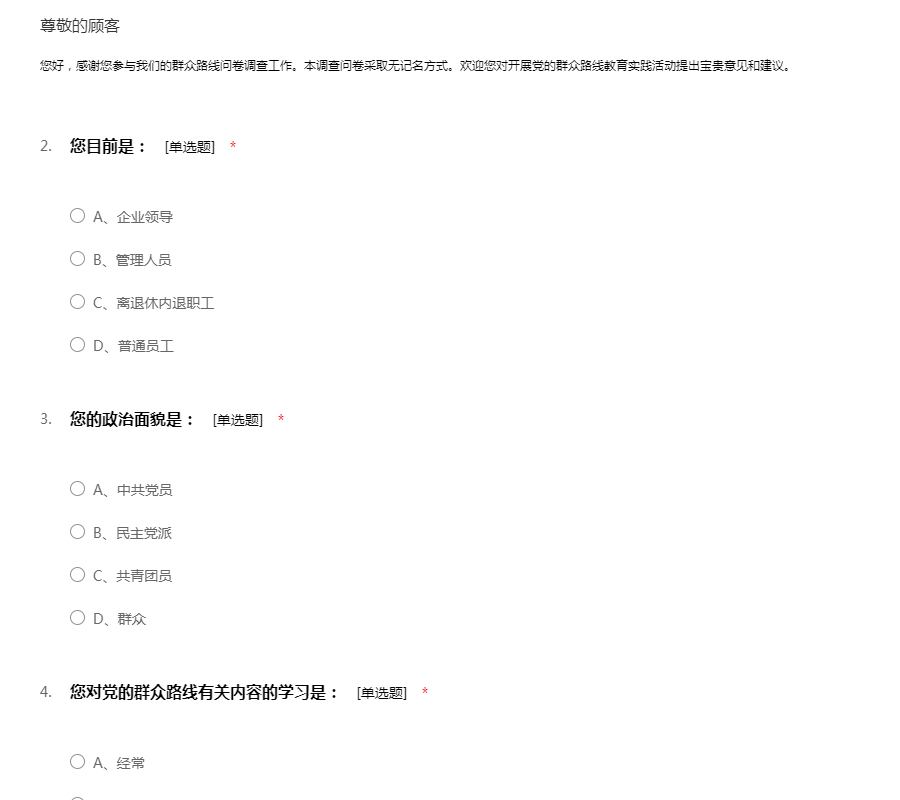 尊敬的顾客

您好，感谢您参与我们的群众路线问卷调查工作。本调查问卷采取无记名方式。欢迎您对开展党的群众路线教育实践活动提出宝贵意见和建议。

2. 您目前是： [单选题] *

A、企业领导

B、管理人员

C、离退休内退职工

D、普通员工

3. 您的政治面貌是： [单选题] *

A、中共党员

B、民主党派

C、共青团员

D、群众

4. 您对党的群众路线有关内容的学习是： [单选题] *

A、经常